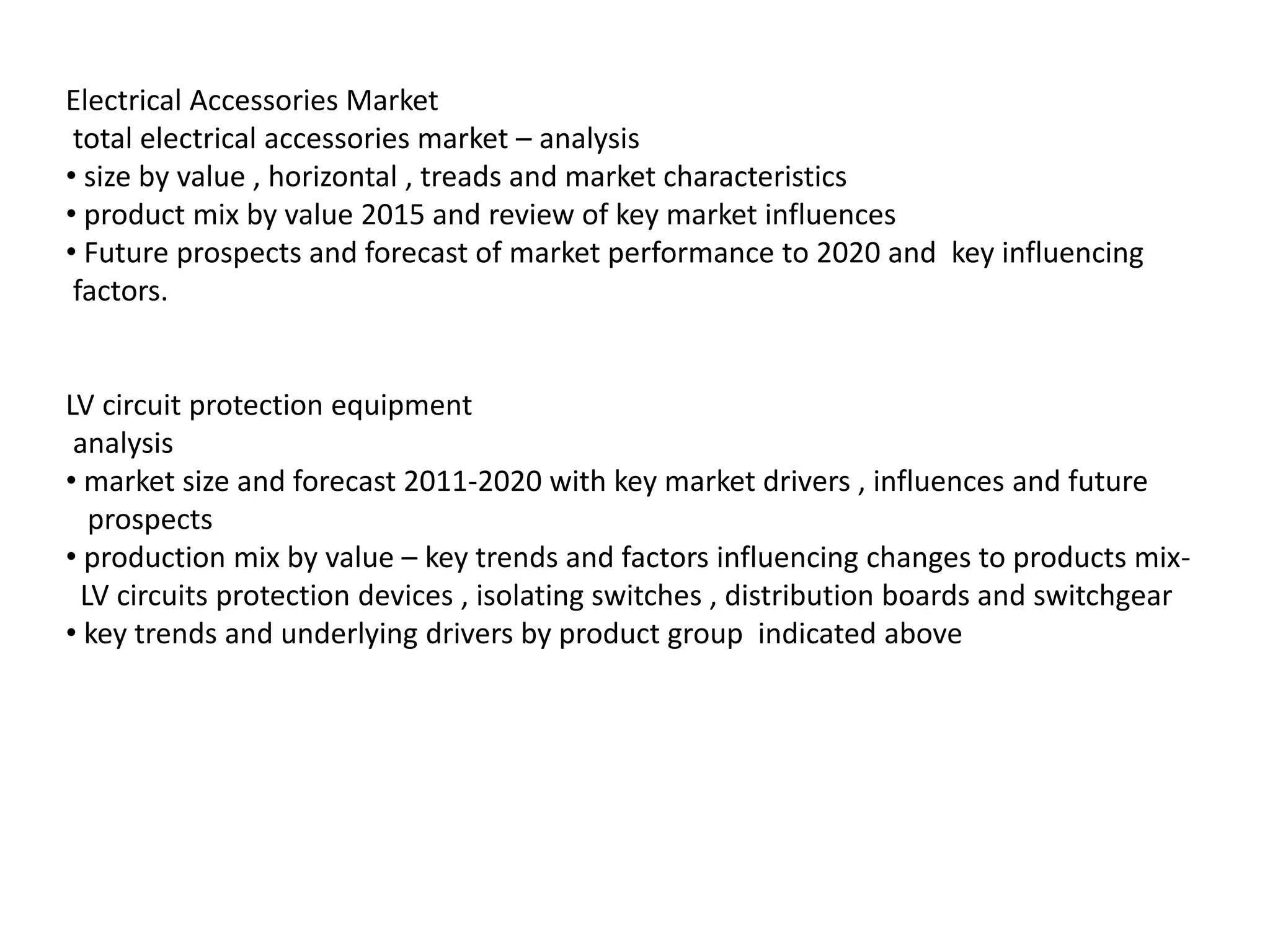 Electrical Accessories Market
total electrical accessories market – analysis
• size by value , horizontal , treads and market characteristics
• product mix by value 2015 and review of key market influences
• Future prospects and forecast of market performance to 2020 and key influencing factors.

LV circuit protection equipment
analysis
• market size and forecast 2011-2020 with key market drivers , influences and future prospects
• production mix by value – key trends and factors influencing changes to products mix- LV circuits protection devices , isolating switches , distribution boards and switchgear
• key trends and underlying drivers by product group indicated above